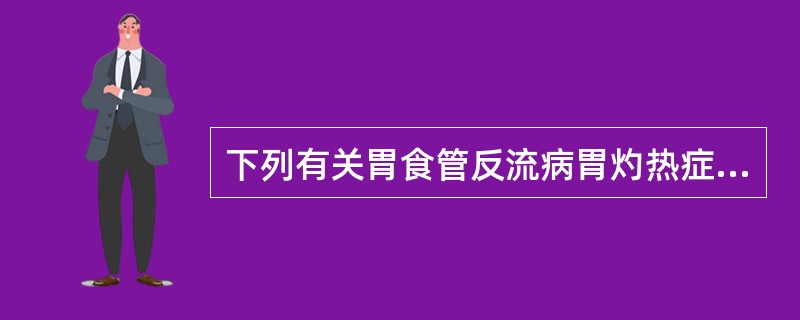 下列有关胃食管反流病胃灼热症...